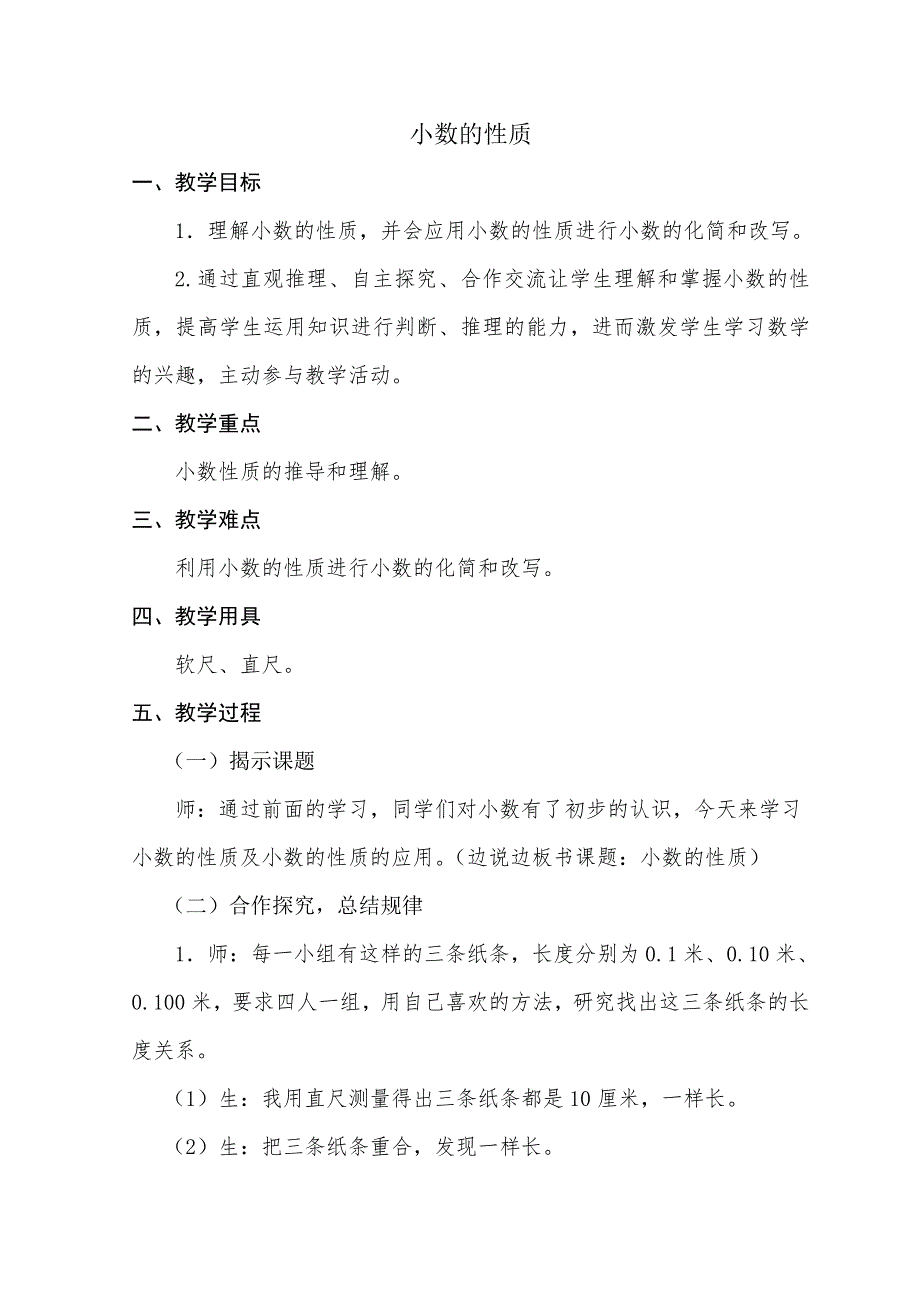 小数的性质

一、教学目标

1．理解小数的性质，并会应用小数的性质进行小数的化简和改写。

2.通过直观推理、自主探究、合作交流让学生理解和掌握小数的性质，提高学生运用知识进行判断、推理的能力，进而激发学生学习数学的兴趣，主动参与教学活动。

二、教学重点

小数性质的推导和理解。

三、教学难点

利用小数的性质进行小数的化简和改写。

四、教学用具

软尺、直尺。

五、教学过程

（一）揭示课题

师：通过前面的学习，同学们对小数有了初步的认识，今天来学习小数的性质及小数的性质的应用。（边说边板书课题：小数的性质）

（二）合作探究，总结规律

1．师：每一小组有这样的三条纸条，长度分别为 0.1 米、0.10 米、0.100 米，要求四人一组，用自己喜欢的方法，研究找出这三条纸条的长度关系。

（1）生：我用直尺测量得出三条纸条都是 10 厘米，一样长。

（2）生：把三条纸条重合，发现一样长。